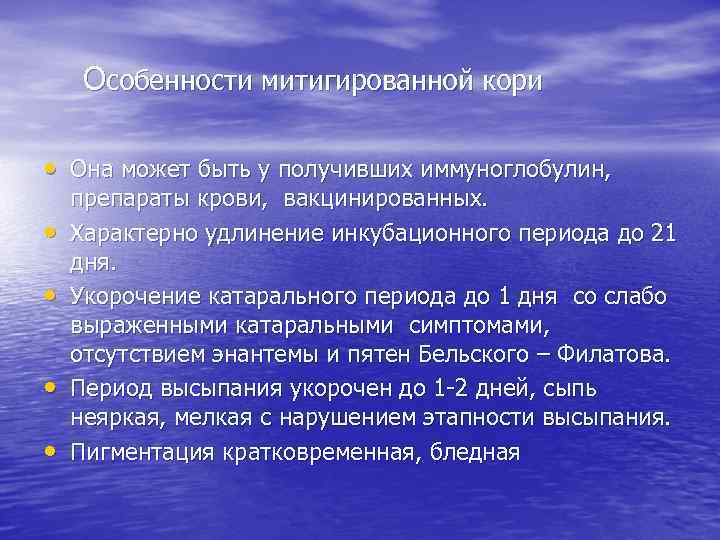 Особенности митигированной кори

• Она может быть у получивших иммуноглобулин, препараты крови, вакцинированных.
• Характерно удлинение инкубационного периода до 21 дня.
• Укорочение катарального периода до 1 дня со слабо выраженными катаральными симптомами, отсутствием энантемы и пятен Бельского – Филатова.
• Период высыпания укорочен до 1-2 дней, сыпь неяркая, мелкая с нарушением этапности высыпания.
• Пигментация кратковременная, бледная